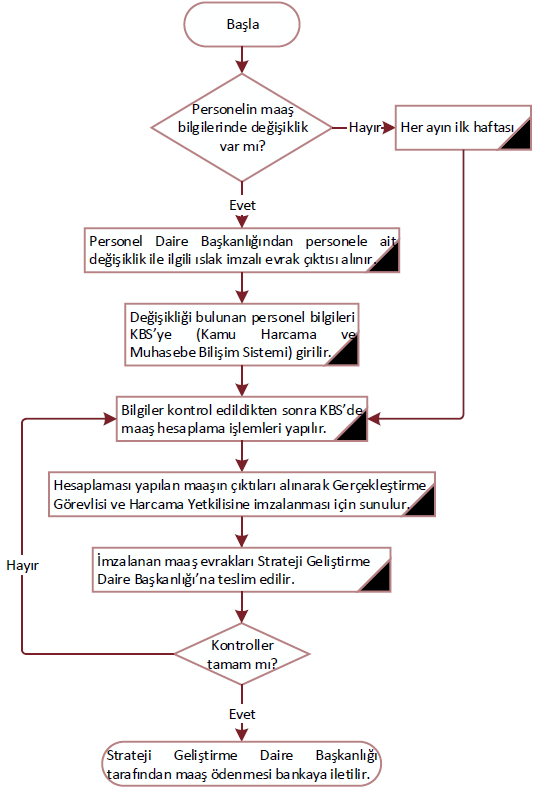 Başla

Personelin maaş bilgilerinde değişiklik var mı?

Hayır

Her ayın ilk haftası

Evet

Personel Daire Başkanlığından personele ait değişiklik ile ilgili ıslak imzalı evrak çıktısı alınır.

Değişikliği bulunan personel bilgileri KBS'ye (Kamu Harcama ve Muhasebe Bilişim Sistemi) girilir.

Bilgiler kontrol edildikten sonra KBS'de maaş hesaplama işlemleri yapılır.

Hesaplaması yapılan maaşın çıktıları alınarak Gerçekleştirme Görevlisi ve Harcama Yetkilisine imzalanması için sunulur.

İmzalanan maaş evrakları Strateji Geliştirme Daire Başkanlığı'na teslim edilir.

Hayır

Kontroller tamam mı?

Evet

Strateji Geliştirme Daire Başkanlığı tarafından maaş ödenmesi bankaya iletilir.